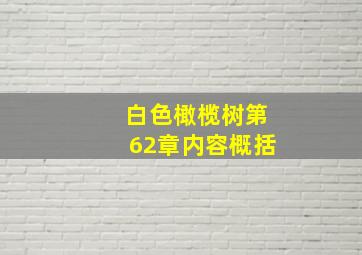 白色橄榄树第62章内容概括